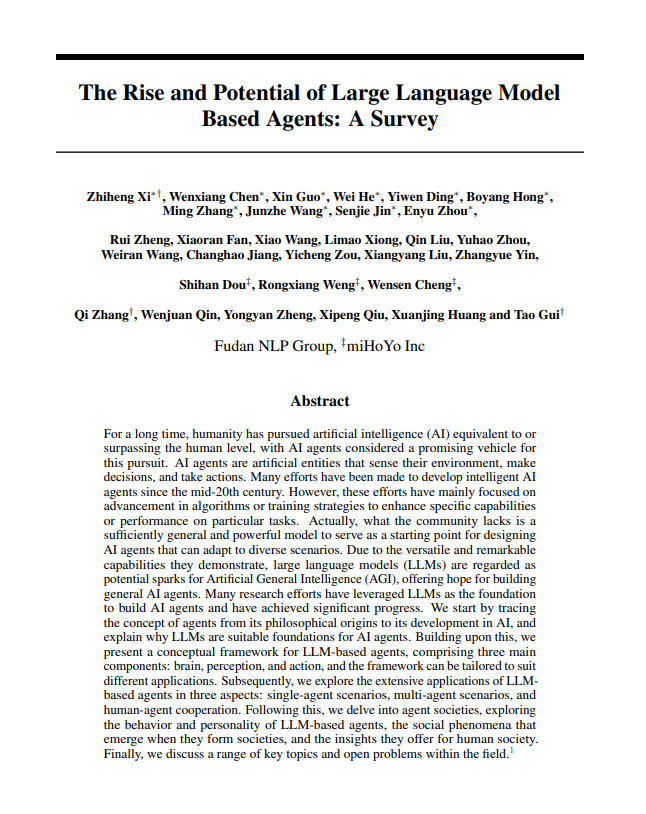 The Rise and Potential of Large Language Model Based Agents: A Survey

Zhiheng Xi$^{*\dagger}$, Wenxiang Chen$^{*}$, Xin Guo$^{*}$, Wei He$^{*}$, Yiwen Ding$^{*}$, Boyang Hong$^{*}$, Ming Zhang$^{*}$, Junzhe Wang$^{*}$, Senjie Jin$^{*}$, Enyu Zhou$^{*}$,

Rui Zheng, Xiaoran Fan, Xiao Wang, Limao Xiong, Qin Liu, Yuhao Zhou, Weiran Wang, Changhao Jiang, Yicheng Zou, Xiangyang Liu, Zhangyue Yin,

Shihan Dou$^{\ddagger}$, Rongxiang Weng$^{\ddagger}$, Wensen Cheng$^{\ddagger}$,

Qi Zhang$^{\dagger}$, Wenjuan Qin, Yongyan Zheng, Xipeng Qiu, Xuanjing Huang and Tao Gui$^{\dagger}$

Fudan NLP Group, $^{\ddagger}$miHoYo Inc

Abstract

For a long time, humanity has pursued artificial intelligence (AI) equivalent to or surpassing the human level, with AI agents considered a promising vehicle for this pursuit. AI agents are artificial entities that sense their environment, make decisions, and take actions. Many efforts have been made to develop intelligent AI agents since the mid-20th century. However, these efforts have mainly focused on advancement in algorithms or training strategies to enhance specific capabilities or performance on particular tasks. Actually, what the community lacks is a sufficiently general and powerful model to serve as a starting point for designing AI agents that can adapt to diverse scenarios. Due to the versatile and remarkable capabilities they demonstrate, large language models (LLMs) are regarded as potential sparks for Artificial General Intelligence (AGI), offering hope for building general AI agents. Many research efforts have leveraged LLMs as the foundation to build AI agents and have achieved significant progress. We start by tracing the concept of agents from its philosophical origins to its development in AI, and explain why LLMs are suitable foundations for AI agents. Building upon this, we present a conceptual framework for LLM-based agents, comprising three main components: brain, perception, and action, and the framework can be tailored to suit different applications. Subsequently, we explore the extensive applications of LLM-based agents in three aspects: single-agent scenarios, multi-agent scenarios, and human-agent cooperation. Following this, we delve into agent societies, exploring the behavior and personality of LLM-based agents, the social phenomena that emerge when they form societies, and the insights they offer for human society. Finally, we discuss a range of key topics and open problems within the field.$^{1}$